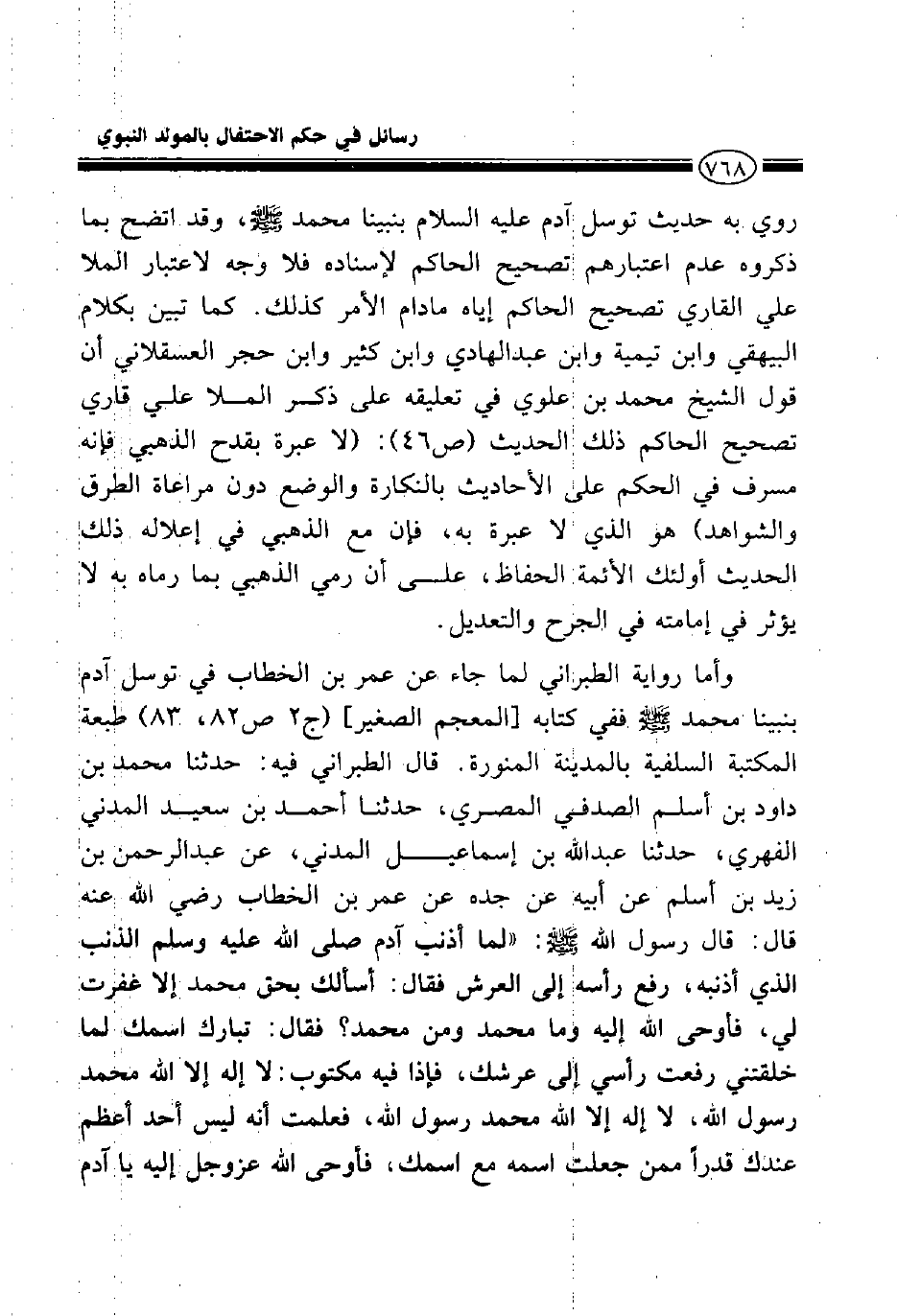 رسائل في حكم الاحتفال بالمولد النبوي

٧٦٨

روي به حديث توسل آدم عليه السلام بنبينا محمد ﷺ، وقد اتضح بما ذكروه عدم اعتبارهم تصحيح الحاكم لإسناده فلا وجه لاعتبار الملا علي القاري تصحيح الحاكم إياه مادام الأمر كذلك. كما تبين بكلام البيهقي وابن تيمية وابن عبدالهادي وابن كثير وابن حجر العسقلاني أن قول الشيخ محمد بن علوي في تعليقه على ذكر الملا علي قاري تصحيح الحاكم ذلك الحديث (ص٤٦): (لا عبرة بقدح الذهبي فإنه مسرف في الحكم على الأحاديث بالنكارة والوضع دون مراعاة الطرق والشواهد) هو الذي لا عبرة به، فإن مع الذهبي في إعلاله ذلك الحديث أولئك الأئمة الحفاظ، على أن رمي الذهبي بما رماه به لا يؤثر في إمامته في الجرح والتعديل.

وأما رواية الطبراني لما جاء عن عمر بن الخطاب في توسل آدم بنبينا محمد ﷺ ففي كتابه [المعجم الصغير] (ج٢ ص٨٢، ٨٣) طبعة المكتبة السلفية بالمدينة المنورة. قال الطبراني فيه: حدثنا محمد بن داود بن أسلم الصدفي المصري، حدثنا أحمد بن سعيد المدني الفهري، حدثنا عبدالله بن إسماعيل المدني، عن عبدالرحمن بن زيد بن أسلم عن أبيه عن جده عن عمر بن الخطاب رضي الله عنه قال: قال رسول الله ﷺ: «لما أذنب آدم صلى الله عليه وسلم الذنب الذي أذنبه، رفع رأسه إلى العرش فقال: أسألك بحق محمد إلا غفرت لي، فأوحى الله إليه وما محمد ومن محمد؟ فقال: تبارك اسمك لما خلقتني رفعت رأسي إلى عرشك، فإذا فيه مكتوب: لا إله إلا الله محمد رسول الله، لا إله إلا الله محمد رسول الله، فعلمت أنه ليس أحد أعظم عندك قدراً ممن جعلت اسمه مع اسمك، فأوحى الله عزوجل إليه يا آدم